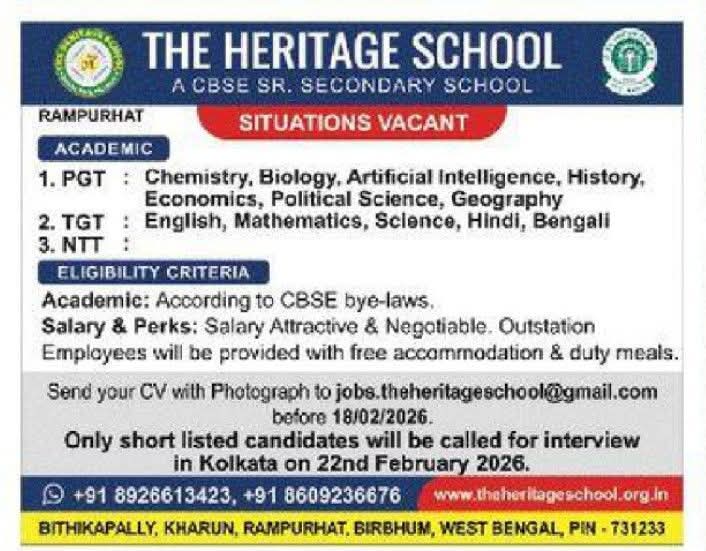 THE HERITAGE SCHOOL
A CBSE SR. SECONDARY SCHOOL

RAMPURHAT

SITUATIONS VACANT

ACADEMIC

1. PGT : Chemistry, Biology, Artificial Intelligence, History, Economics, Political Science, Geography
2. TGT : English, Mathematics, Science, Hindi, Bengali
3. NTT :

ELIGIBILITY CRITERIA

Academic: According to CBSE bye-laws.
Salary & Perks: Salary Attractive & Negotiable. Outstation Employees will be provided with free accommodation & duty meals.

Send your CV with Photograph to jobs.theheritageschool@gmail.com before 18/02/2026.
Only short listed candidates will be called for interview in Kolkata on 22nd February 2026.

+91 8926613423, +91 8609236676 www.theheritageschool.org.in

BITHIKAPALLY, KHARUN, RAMPURHAT, BIRBHUM, WEST BENGAL, PIN - 731233